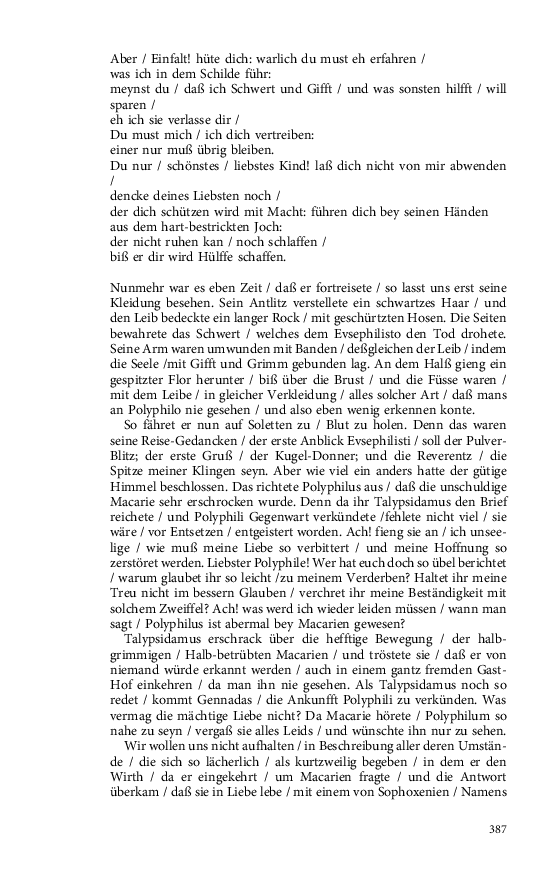 Aber / Einfalt! hüte dich: warlich du must eh erfahren /
was ich in dem Schilde führ:
meynst du / daß ich Schwert und Gifft / und was sonsten hilfft / will sparen /
eh ich sie verlasse dir /
Du must mich / ich dich vertreiben:
einer nur muß übrig bleiben.
Du nur / schönstes / liebstes Kind! laß dich nicht von mir abwenden /
dencke deines Liebsten noch /
der dich schützen wird mit Macht: führen dich bey seinen Händen
aus dem hart-bestrickten Joch:
der nicht ruhen kan / noch schlaffen /
biß er dir wird Hülffe schaffen.

Nunmehr war es eben Zeit / daß er fortreisete / so lasst uns erst seine Kleidung besehen. Sein Antlitz verstellete ein schwartzes Haar / und den Leib bedeckte ein langer Rock / mit geschürtzten Hosen. Die Seiten bewahrete das Schwert / welches dem Evsephilisto den Tod drohete. Seine Arm waren umwunden mit Banden / deßgleichen der Leib / indem die Seele /mit Gifft und Grimm gebunden lag. An dem Halß gieng ein gespitzter Flor herunter / biß über die Brust / und die Füsse waren / mit dem Leibe / in gleicher Verkleidung / alles solcher Art / daß mans an Polyphilo nie gesehen / und also eben wenig erkennen konte.

So fähret er nun auf Soletten zu / Blut zu holen. Denn das waren seine Reise-Gedancken / der erste Anblick Evsephilisti / soll der Pulver-Blitz; der erste Gruß / der Kugel-Donner; und die Reverentz / die Spitze meiner Klingen seyn. Aber wie viel ein anders hatte der gütige Himmel beschlossen. Das richtete Polyphilus aus / daß die unschuldige Macarie sehr erschrocken wurde. Denn da ihr Talypsidamus den Brief reichete / und Polyphili Gegenwart verkündete /fehlete nicht viel / sie wäre / vor Entsetzen / entgeistert worden. Ach! fieng sie an / ich unseelige / wie muß meine Liebe so verbittert / und meine Hoffnung so zerstöret werden. Liebster Polyphile! Wer hat euch doch so übel berichtet / warum glaubet ihr so leicht /zu meinem Verderben? Haltet ihr meine Treu nicht im bessern Glauben / verchret ihr meine Beständigkeit mit solchem Zweiffel? Ach! was werd ich wieder leiden müssen / wann man sagt / Polyphilus ist abermal bey Macarien gewesen?

Talypsidamus erschrack über die hefftige Bewegung / der halbgrimmigen / Halb-betrübten Macarien / und tröstete sie / daß er von niemand würde erkannt werden / auch in einem gantz fremden Gast-Hof einkehren / da man ihn nie gesehen. Als Talypsidamus noch so redet / kommt Gennadas / die Ankunfft Polyphili zu verkünden. Was vermag die mächtige Liebe nicht? Da Macarie hörete / Polyphilum so nahe zu seyn / vergaß sie alles Leids / und wünschte ihn nur zu sehen.

Wir wollen uns nicht aufhalten / in Beschreibung aller deren Umstände / die sich so lächerlich / als kurtzweilig begeben / in dem er den Wirth / da er eingekehrt / um Macarien fragte / und die Antwort überkam / daß sie in Liebe lebe / mit einem von Sophoxenien / Namens

387